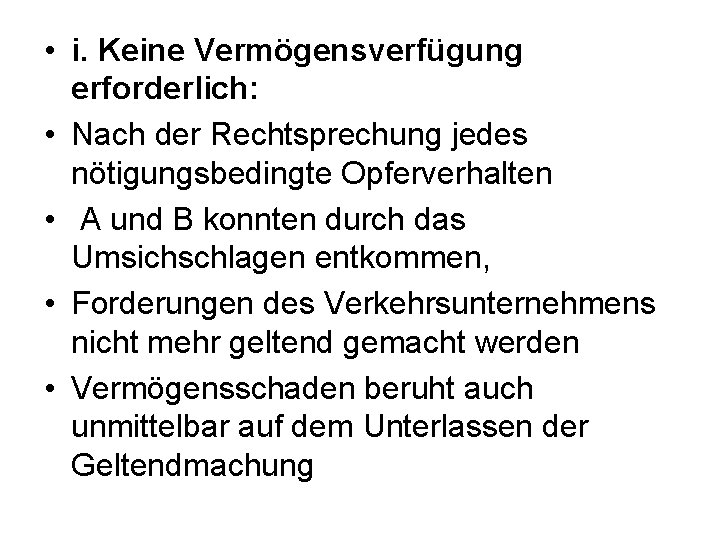 • i. Keine Vermögensverfügung erforderlich:
• Nach der Rechtsprechung jedes nötigungsbedingte Opferverhalten
• A und B konnten durch das Umsichschlagen entkommen,
• Forderungen des Verkehrsunternehmens nicht mehr geltend gemacht werden
• Vermögensschaden beruht auch unmittelbar auf dem Unterlassen der Geltendmachung